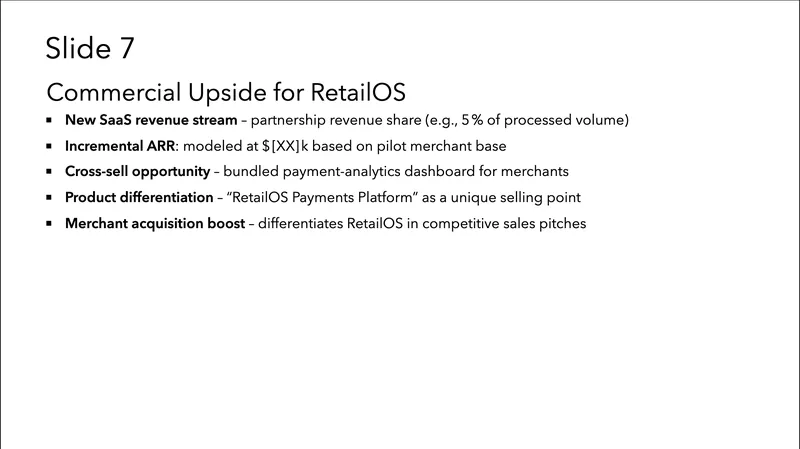 Slide 7

Commercial Upside for RetailOS

• New SaaS revenue stream – partnership revenue share (e.g., 5% of processed volume)
• Incremental ARR: modeled at $[XX]k based on pilot merchant base
• Cross-sell opportunity – bundled payment-analytics dashboard for merchants
• Product differentiation – "RetailOS Payments Platform" as a unique selling point
• Merchant acquisition boost – differentiates RetailOS in competitive sales pitches